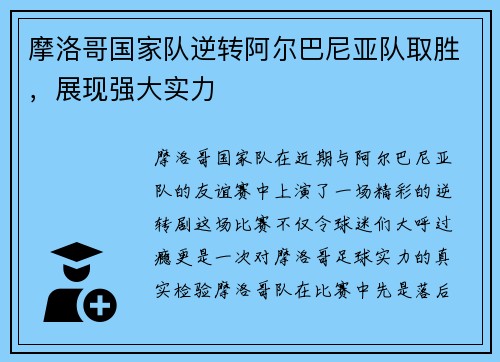 摩洛哥国家队逆转阿尔巴尼亚队取胜，展现强大实力

摩洛哥国家队在近期与阿尔巴尼亚队的友谊赛中上演了一场精彩的逆转剧这场比赛不仅令球迷们大呼过瘾更是一次对摩洛哥足球实力的真实检验摩洛哥队在比赛中先是落后